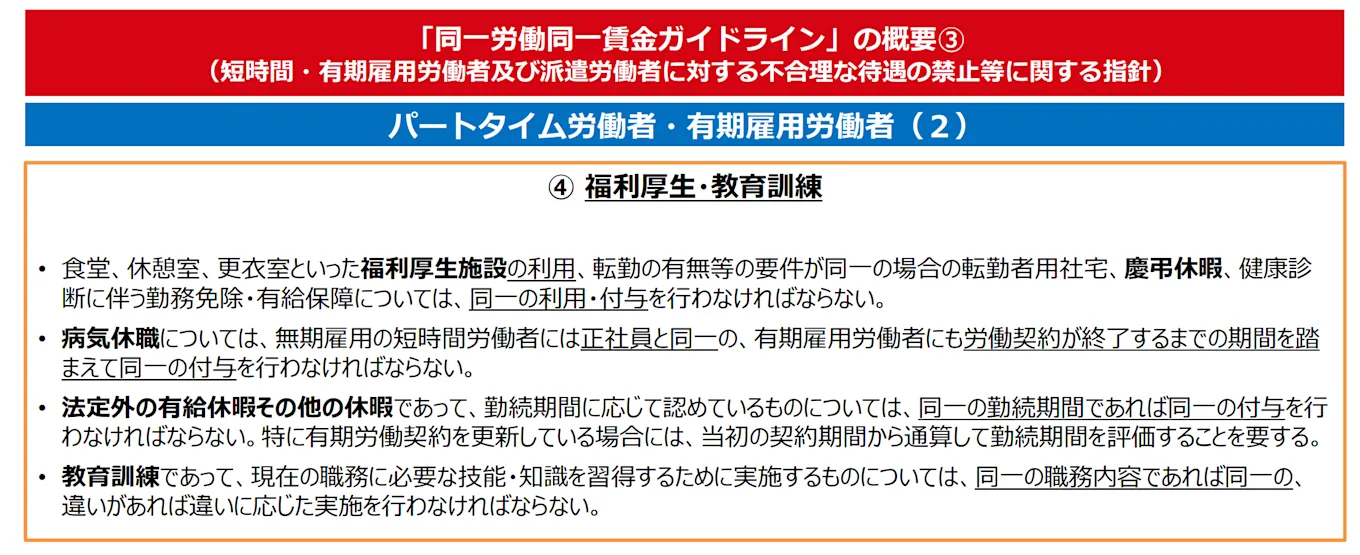 「同一労働同一賃金ガイドライン」の概要③
（短時間・有期雇用労働者及び派遣労働者に対する不合理な待遇の禁止等に関する指針）

パートタイム労働者・有期雇用労働者（２）

④ 福利厚生・教育訓練

• 食堂、休憩室、更衣室といった福利厚生施設の利用、転勤の有無等の要件が同一の場合の転勤者用社宅、慶弔休暇、健康診断に伴う勤務免除・有給保障については、同一の利用・付与を行わなければならない。

• 病気休職については、無期雇用の短時間労働者には正社員と同一の、有期雇用労働者にも労働契約が終了するまでの期間を踏まえて同一の付与を行わなければならない。

• 法定外の有給休暇その他の休暇であって、勤続期間に応じて認めているものについては、同一の勤続期間であれば同一の付与を行わなければならない。特に有期労働契約を更新している場合には、当初の契約期間から通算して勤続期間を評価することを要する。

• 教育訓練であって、現在の職務に必要な技能・知識を習得するために実施するものについては、同一の職務内容であれば同一の、違いがあれば違いに応じた実施を行わなければならない。